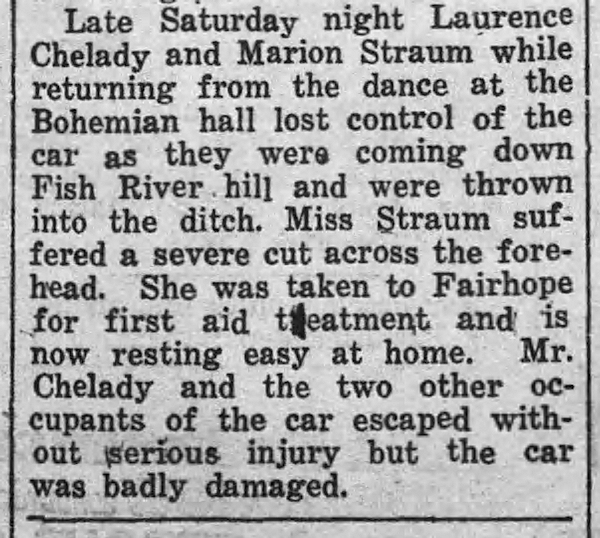 Late Saturday night Laurence Chelady and Marion Straum while returning from the dance at the Bohemian hall lost control of the car as they were coming down Fish River hill and were thrown into the ditch. Miss Straum suffered a severe cut across the forehead. She was taken to Fairhope for first aid treatment and is now resting easy at home. Mr. Chelady and the two other occupants of the car escaped without serious injury but the car was badly damaged.